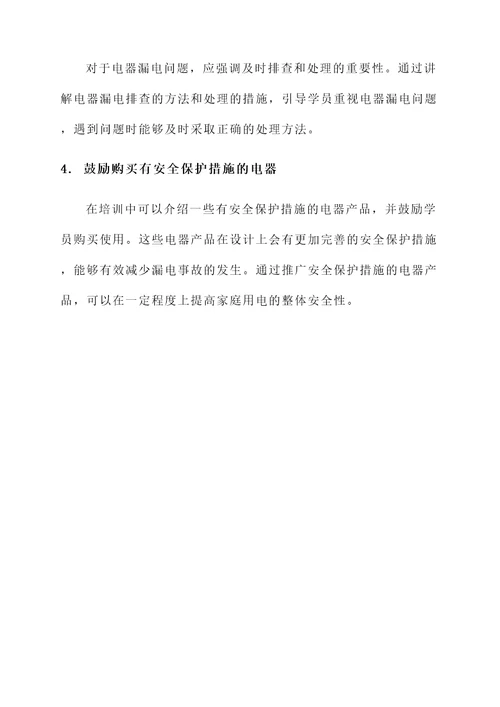 对于电器漏电问题，应强调及时排查和处理的重要性。通过讲解电器漏电排查的方法和处理的措施，引导学员重视电器漏电问题，遇到问题时能够及时采取正确的处理方法。

4. 鼓励购买有安全保护措施的电器

在培训中可以介绍一些有安全保护措施的电器产品，并鼓励学员购买使用。这些电器产品在设计上会有更加完善的安全保护措施，能够有效减少漏电事故的发生。通过推广安全保护措施的电器产品，可以在一定程度上提高家庭用电的整体安全性。